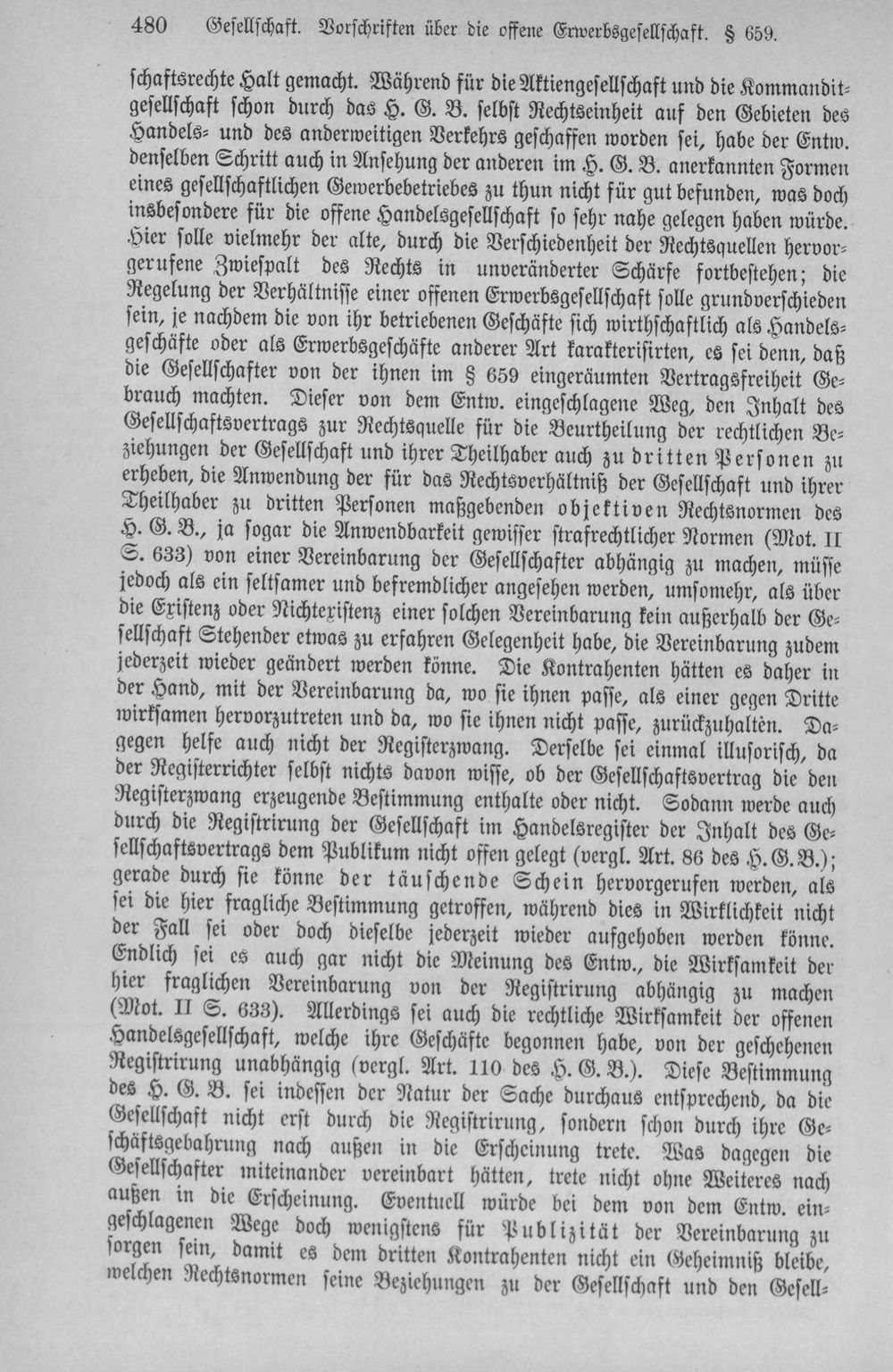 480 Gesellschaft. Vorschriften über die offene Erwerbsgesellschaft. § 659.

schaftsrechte Halt gemacht. Während für die Aktiengesellschaft und die Kommanditgesellschaft schon durch das H. G. B. selbst Rechtseinheit auf den Gebieten des Handels- und des anderweitigen Verkehrs geschaffen worden sei, habe der Entw. denselben Schritt auch in Ansehung der anderen im H. G. B. anerkannten Formen eines gesellschaftlichen Gewerbebetriebes zu thun nicht für gut befunden, was doch insbesondere für die offene Handelsgesellschaft so sehr nahe gelegen haben würde. Hier solle vielmehr der alte, durch die Verschiedenheit der Rechtsquellen hervorgerufene Zwiespalt des Rechts in unveränderter Schärfe fortbestehen; die Regelung der Verhältnisse einer offenen Erwerbsgesellschaft solle grundverschieden sein, je nachdem die von ihr betriebenen Geschäfte sich wirthschaftlich als Handelsgeschäfte oder als Erwerbsgeschäfte anderer Art karakterisirten, es sei denn, daß die Gesellschafter von der ihnen im § 659 eingeräumten Vertragsfreiheit Gebrauch machten. Dieser von dem Entw. eingeschlagene Weg, den Inhalt des Gesellschaftsvertrags zur Rechtsquelle für die Beurtheilung der rechtlichen Beziehungen der Gesellschaft und ihrer Theilhaber auch zu dritten Personen zu erheben, die Anwendung der für das Rechtsverhältniß der Gesellschaft und ihrer Theilhaber zu dritten Personen maßgebenden objektiven Rechtsnormen des H. G. B., ja sogar die Anwendbarkeit gewisser strafrechtlicher Normen (Mot. II S. 633) von einer Vereinbarung der Gesellschafter abhängig zu machen, müsse jedoch als ein seltsamer und befremdlicher angesehen werden, umsomehr, als über die Existenz oder Nichtexistenz einer solchen Vereinbarung kein außerhalb der Gesellschaft Stehender etwas zu erfahren Gelegenheit habe, die Vereinbarung zudem jederzeit wieder geändert werden könne. Die Kontrahenten hätten es daher in der Hand, mit der Vereinbarung da, wo sie ihnen passe, als einer gegen Dritte wirksamen hervorzutreten und da, wo sie ihnen nicht passe, zurückzuhalten. Dagegen helfe auch nicht der Registerzwang. Derselbe sei einmal illusorisch, da der Registerrichter selbst nichts davon wisse, ob der Gesellschaftsvertrag die den Registerzwang erzeugende Bestimmung enthalte oder nicht. Sodann werde auch durch die Registrirung der Gesellschaft im Handelsregister der Inhalt des Gesellschaftsvertrags dem Publikum nicht offen gelegt (vergl. Art. 86 des H. G. B.); gerade durch sie könne der täuschende Schein hervorgerufen werden, als sei die hier fragliche Bestimmung getroffen, während dies in Wirklichkeit nicht der Fall sei oder doch dieselbe jederzeit wieder aufgehoben werden könne. Endlich sei es auch gar nicht die Meinung des Entw., die Wirksamkeit der hier fraglichen Vereinbarung von der Registrirung abhängig zu machen (Mot. II S. 633). Allerdings sei auch die rechtliche Wirksamkeit der offenen Handelsgesellschaft, welche ihre Geschäfte begonnen habe, von der geschehenen Registrirung unabhängig (vergl. Art. 110 des H. G. B.). Diese Bestimmung des H. G. B. sei indessen der Natur der Sache durchaus entsprechend, da die Gesellschaft nicht erst durch die Registrirung, sondern schon durch ihre Geschäftsgebahrung nach außen in die Erscheinung trete. Was dagegen die Gesellschafter miteinander vereinbart hätten, trete nicht ohne Weiteres nach außen in die Erscheinung. Eventuell würde bei dem von dem Entw. eingeschlagenen Wege doch wenigstens für Publizität der Vereinbarung zu sorgen sein, damit es dem dritten Kontrahenten nicht ein Geheimniß bleibe, welchen Rechtsnormen seine Beziehungen zu der Gesellschaft und den Gesell-